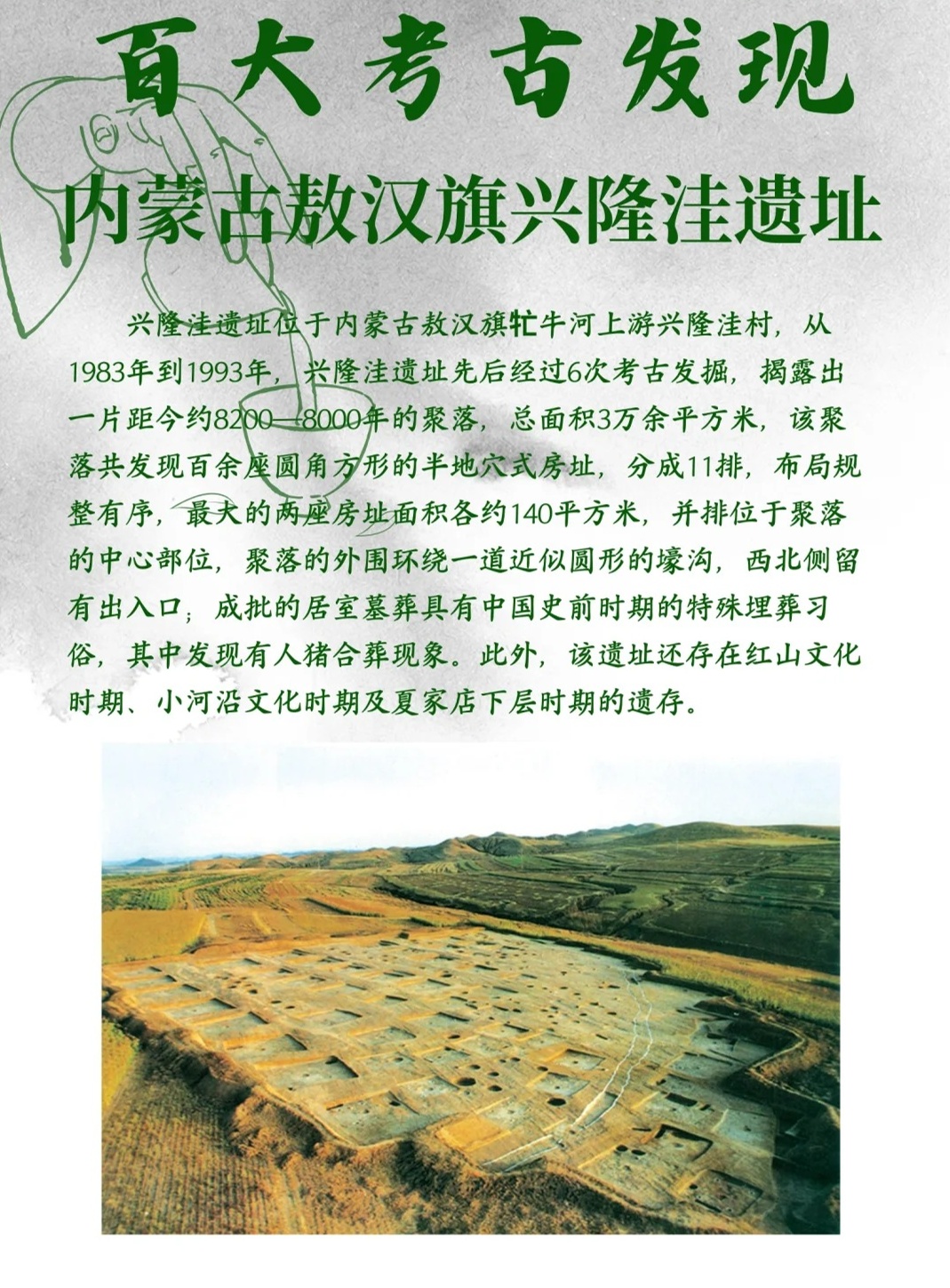 百大考古发现

内蒙古敖汉旗兴隆洼遗址

兴隆洼遗址位于内蒙古敖汉旗牤牛河上游兴隆洼村，从1983年到1993年，兴隆洼遗址先后经过6次考古发掘，揭露出一片距今约8200—8000年的聚落，总面积3万余平方米，该聚落共发现百余座圆角方形的半地穴式房址，分成11排，布局规整有序，最大的两座房址面积各约140平方米，并排位于聚落的中心部位，聚落的外围环绕一道近似圆形的壕沟，西北侧留有出入口；成批的居室墓葬具有中国史前时期的特殊埋葬习俗，其中发现有人猪合葬现象。此外，该遗址还存在红山文化时期、小河沿文化时期及夏家店下层时期的遗存。